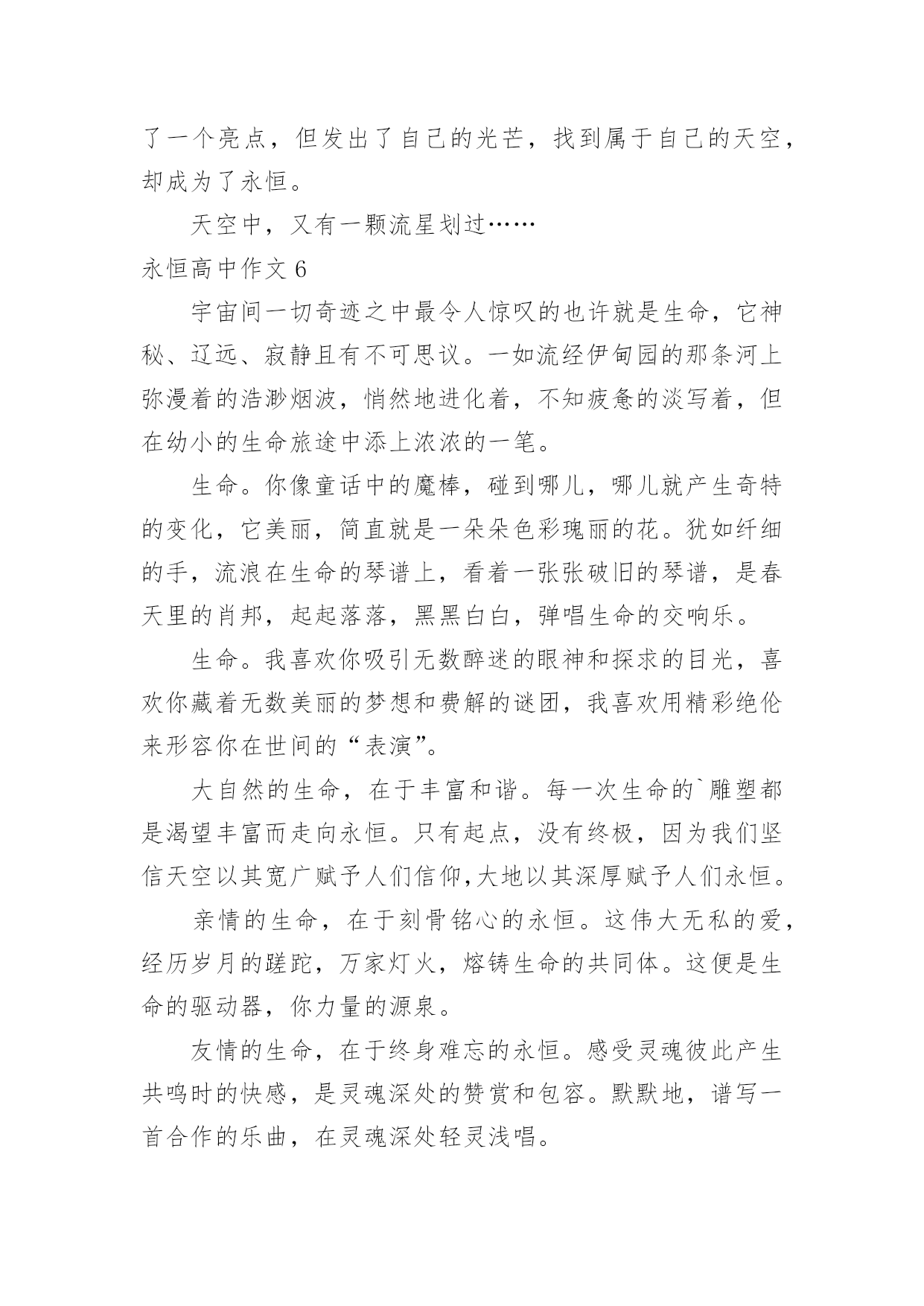 了一个亮点，但发出了自己的光芒，找到属于自己的天空，却成为了永恒。

天空中，又有一颗流星划过……

永恒高中作文 6

宇宙间一切奇迹之中最令人惊叹的也许就是生命，它神秘、辽远、寂静且有不可思议。一如流经伊甸园的那条河上弥漫着的浩渺烟波，悄然地进化着，不知疲惫的淡写着，但在幼小的生命旅途中添上浓浓的一笔。

生命。你像童话中的魔棒，碰到哪儿，哪儿就产生奇特的变化，它美丽，简直就是一朵朵色彩瑰丽的花。犹如纤细的手，流浪在生命的琴谱上，看着一张张破旧的琴谱，是春天里的肖邦，起起落落，黑黑白白，弹唱生命的交响乐。

生命。我喜欢你吸引无数醉迷的眼神和探求的目光，喜欢你藏着无数美丽的梦想和费解的谜团，我喜欢用精彩绝伦来形容你在世间的“表演”。

大自然的生命，在于丰富和谐。每一次生命的`雕塑都是渴望丰富而走向永恒。只有起点，没有终极，因为我们坚信天空以其宽广赋予人们信仰,大地以其深厚赋予人们永恒。

亲情的生命，在于刻骨铭心的永恒。这伟大无私的爱，经历岁月的蹉跎，万家灯火，熔铸生命的共同体。这便是生命的驱动器，你力量的源泉。

友情的生命，在于终身难忘的永恒。感受灵魂彼此产生共鸣时的快感，是灵魂深处的赞赏和包容。默默地，谱写一首合作的乐曲，在灵魂深处轻灵浅唱。